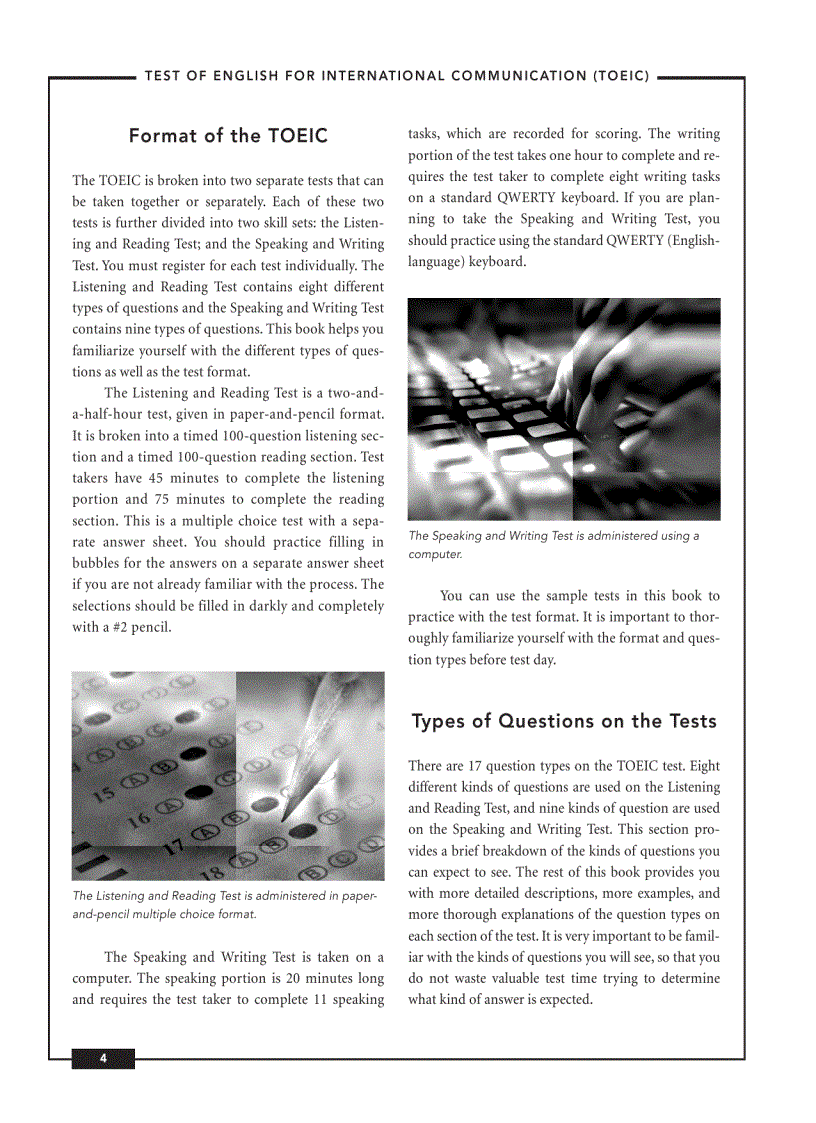 TEST OF ENGLISH FOR INTERNATIONAL COMMUNICATION (TOEIC)

Format of the TOEIC

The TOEIC is broken into two separate tests that can be taken together or separately. Each of these two tests is further divided into two skill sets: the Listening and Reading Test; and the Speaking and Writing Test. You must register for each test individually. The Listening and Reading Test contains eight different types of questions and the Speaking and Writing Test contains nine types of questions. This book helps you familiarize yourself with the different types of questions as well as the test format.

The Listening and Reading Test is a two-and-a-half-hour test, given in paper-and-pencil format. It is broken into a timed 100-question listening section and a timed 100-question reading section. Test takers have 45 minutes to complete the listening portion and 75 minutes to complete the reading section. This is a multiple choice test with a separate answer sheet. You should practice filling in bubbles for the answers on a separate answer sheet if you are not already familiar with the process. The selections should be filled in darkly and completely with a #2 pencil.

15 16 17 18

The Listening and Reading Test is administered in paper-and-pencil multiple choice format.

The Speaking and Writing Test is taken on a computer. The speaking portion is 20 minutes long and requires the test taker to complete 11 speaking tasks, which are recorded for scoring. The writing portion of the test takes one hour to complete and requires the test taker to complete eight writing tasks on a standard QWERTY keyboard. If you are planning to take the Speaking and Writing Test, you should practice using the standard QWERTY (English-language) keyboard.

The Speaking and Writing Test is administered using a computer.

You can use the sample tests in this book to practice with the test format. It is important to thoroughly familiarize yourself with the format and question types before test day.

Types of Questions on the Tests

There are 17 question types on the TOEIC test. Eight different kinds of questions are used on the Listening and Reading Test, and nine kinds of question are used on the Speaking and Writing Test. This section provides a brief breakdown of the kinds of questions you can expect to see. The rest of this book provides you with more detailed descriptions, more examples, and more thorough explanations of the question types on each section of the test. It is very important to be familiar with the kinds of questions you will see, so that you do not waste valuable test time trying to determine what kind of answer is expected.

4